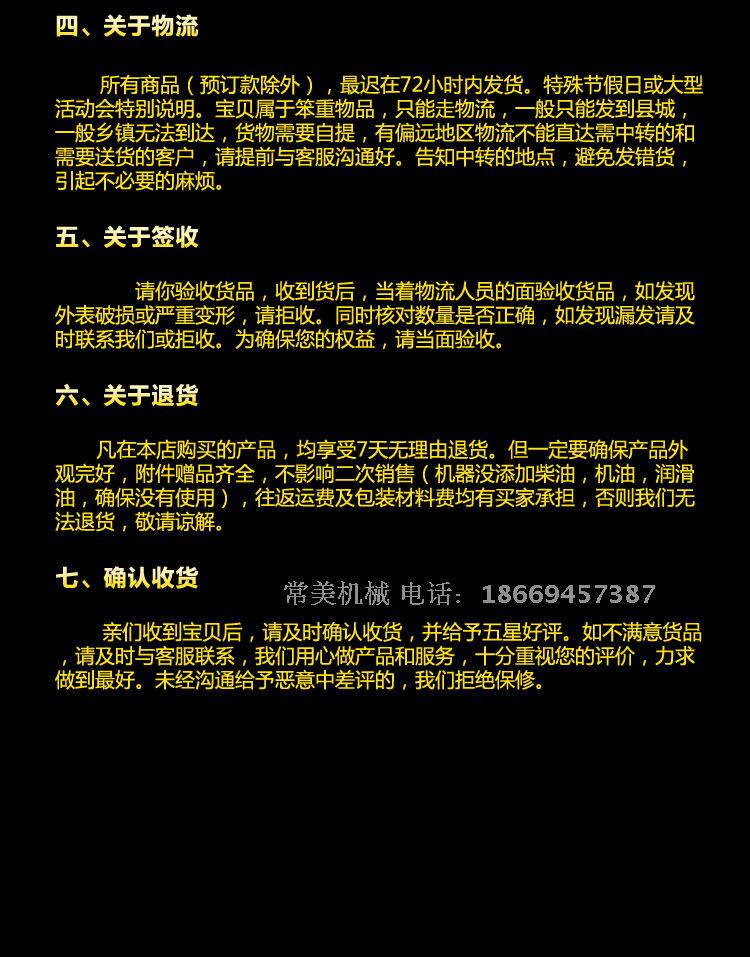 四、关于物流

所有商品（预订款除外），最迟在72小时内发货。特殊节假日或大型活动会特别说明。宝贝属于笨重物品，只能走物流，一般只能发到县城，一般乡镇无法到达，货物需要自提，有偏远地区物流不能直达需中转的和需要送货的客户，请提前与客服沟通好。告知中转的地点，避免发错货，引起不必要的麻烦。

五、关于签收

请你验收货品，收到货后，当着物流人员的面验收货品，如发现外表破损或严重变形，请拒收。同时核对数量是否正确，如发现漏发请及时联系我们或拒收。为确保您的权益，请当面验收。

六、关于退货

凡在本店购买的产品，均享受7天无理由退货。但一定要确保产品外观完好，附件赠品齐全，不影响二次销售（机器没添加柴油，机油，润滑油，确保没有使用），往返运费及包装材料费均有买家承担，否则我们无法退货，敬请谅解。

七、确认收货

亲们收到宝贝后，请及时确认收货，并给予五星好评。如不满意货品，请及时与客服联系，我们用心做产品和服务，十分重视您的评价，力求做到最好。未经沟通给予恶意中差评的，我们拒绝保修。

常美机械 电话：18669457387